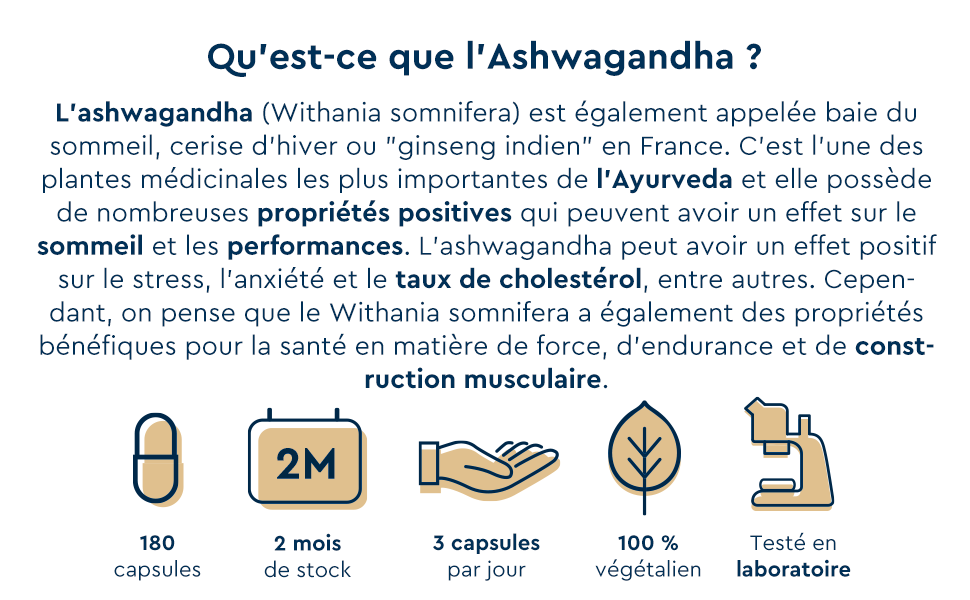 Qu'est-ce que l'Ashwagandha ?

L'ashwagandha (Withania somnifera) est également appelée baie du sommeil, cerise d'hiver ou "ginseng indien" en France. C'est l'une des plantes médicinales les plus importantes de l'Ayurveda et elle possède de nombreuses propriétés positives qui peuvent avoir un effet sur le sommeil et les performances. L'ashwagandha peut avoir un effet positif sur le stress, l'anxiété et le taux de cholestérol, entre autres. Cependant, on pense que le Withania somnifera a également des propriétés bénéfiques pour la santé en matière de force, d'endurance et de construction musculaire.

2M

180
capsules

2 mois
de stock

3 capsules
par jour

100 %
végétalien

Testé en
laboratoire